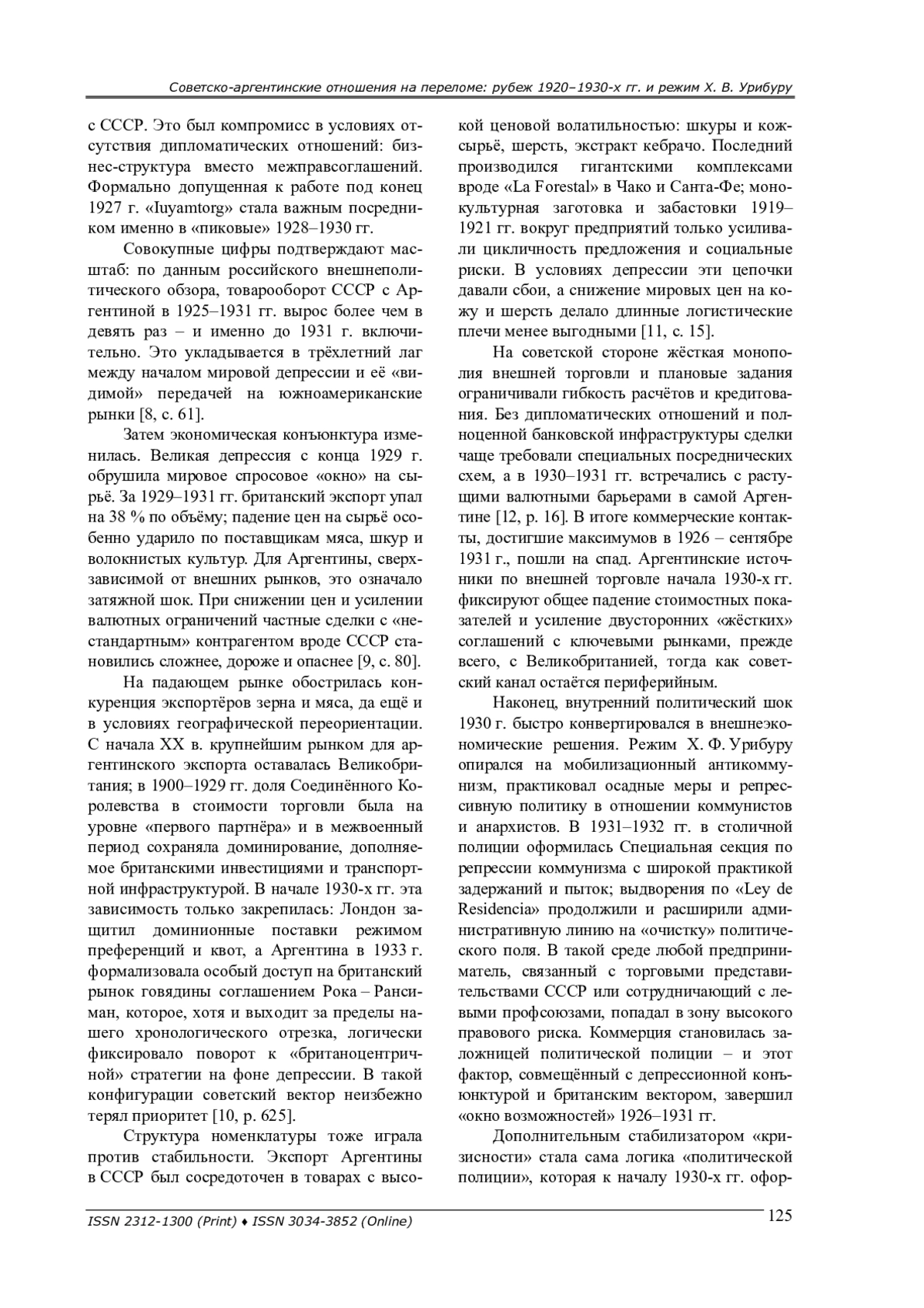 Советско-аргентинские отношения на переломе: рубеж 1920–1930-х гг. и режим Х. В. Урибуру

с СССР. Это был компромисс в условиях отсутствия дипломатических отношений: бизнес-структура вместо межправсоглашений. Формально допущенная к работе под конец 1927 г. «Iuyamtorg» стала важным посредником именно в «пиковые» 1928–1930 гг.

Совокупные цифры подтверждают масштаб: по данным российского внешнеполитического обзора, товарооборот СССР с Аргентиной в 1925–1931 гг. вырос более чем в девять раз – и именно до 1931 г. включительно. Это укладывается в трёхлетний лаг между началом мировой депрессии и её «видимой» передачей на южноамериканские рынки [8, с. 61].

Затем экономическая конъюнктура изменилась. Великая депрессия с конца 1929 г. обрушила мировое спросовое «окно» на сырьё. За 1929–1931 гг. британский экспорт упал на 38 % по объёму; падение цен на сырьё особенно ударило по поставщикам мяса, шкур и волокнистых культур. Для Аргентины, сверхзависимой от внешних рынков, это означало затяжной шок. При снижении цен и усилении валютных ограничений частные сделки с «нестандартным» контрагентом вроде СССР становились сложнее, дороже и опаснее [9, с. 80].

На падающем рынке обострилась конкуренция экспортёров зерна и мяса, да ещё и в условиях географической переориентации. С начала XX в. крупнейшим рынком для аргентинского экспорта оставалась Великобритания; в 1900–1929 гг. доля Соединённого Королевства в стоимости торговли была на уровне «первого партнёра» и в межвоенный период сохраняла доминирование, дополняемое британскими инвестициями и транспортной инфраструктурой. В начале 1930-х гг. эта зависимость только закрепилась: Лондон защитил доминионные поставки режимом преференций и квот, а Аргентина в 1933 г. формализовала особый доступ на британский рынок говядины соглашением Рока – Рансиман, которое, хотя и выходит за пределы нашего хронологического отрезка, логически фиксировало поворот к «британоцентричной» стратегии на фоне депрессии. В такой конфигурации советский вектор неизбежно терял приоритет [10, p. 625].

Структура номенклатуры тоже играла против стабильности. Экспорт Аргентины в СССР был сосредоточен в товарах с высокой ценовой волатильностью: шкуры и кожсырьё, шерсть, экстракт кебрачо. Последний производился гигантскими комплексами вроде «La Forestal» в Чако и Санта-Фе; монокультурная заготовка и забастовки 1919–1921 гг. вокруг предприятий только усиливали цикличность предложения и социальные риски. В условиях депрессии эти цепочки давали сбои, а снижение мировых цен на кожу и шерсть делало длинные логистические плечи менее выгодными [11, с. 15].

На советской стороне жёсткая монополия внешней торговли и плановые задания ограничивали гибкость расчётов и кредитования. Без дипломатических отношений и полноценной банковской инфраструктуры сделки чаще требовали специальных посреднических схем, а в 1930–1931 гг. встречались с растущими валютными барьерами в самой Аргентине [12, p. 16]. В итоге коммерческие контакты, достигшие максимумов в 1926 – сентябре 1931 г., пошли на спад. Аргентинские источники по внешней торговле начала 1930-х гг. фиксируют общее падение стоимостных показателей и усиление двусторонних «жёстких» соглашений с ключевыми рынками, прежде всего, с Великобританией, тогда как советский канал остаётся периферийным.

Наконец, внутренний политический шок 1930 г. быстро конвертировался в внешнеэкономические решения. Режим Х. Ф. Урибуру опирался на мобилизационный антикоммунизм, практиковал осадные меры и репрессивную политику в отношении коммунистов и анархистов. В 1931–1932 гг. в столичной полиции оформилась Специальная секция по репрессии коммунизма с широкой практикой задержаний и пыток; выдворения по «Ley de Residencia» продолжили и расширили административную линию на «очистку» политического поля. В такой среде любой предприниматель, связанный с торговыми представительствами СССР или сотрудничающий с левыми профсоюзами, попадал в зону высокого правового риска. Коммерция становилась заложницей политической полиции – и этот фактор, совмещённый с депрессионной конъюнктурой и британским вектором, завершил «окно возможностей» 1926–1931 гг.

Дополнительным стабилизатором «кризисности» стала сама логика «политической полиции», которая к началу 1930-х гг. офор-

ISSN 2312-1300 (Print) ♦ ISSN 3034-3852 (Online)
125